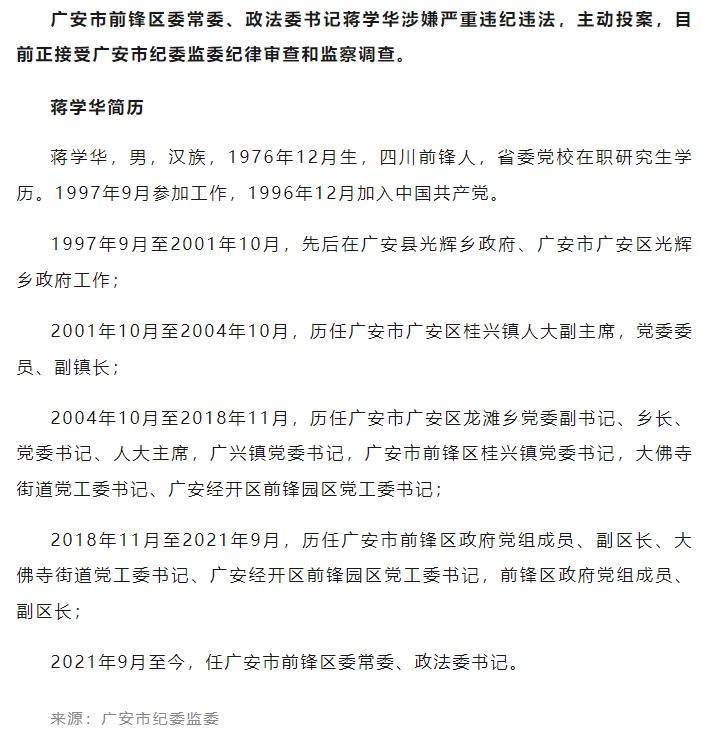 广安市前锋区委常委、政法委书记蒋学华涉嫌严重违纪违法，主动投案，目前正接受广安市纪委监委纪律审查和监察调查。

蒋学华简历

蒋学华，男，汉族，1976年12月生，四川前锋人，省委党校在职研究生学历。1997年9月参加工作，1996年12月加入中国共产党。

1997年9月至2001年10月，先后在广安县光辉乡政府、广安市广安区光辉乡政府工作；

2001年10月至2004年10月，历任广安市广安区桂兴镇人大副主席，党委委员、副镇长；

2004年10月至2018年11月，历任广安市广安区龙滩乡党委副书记、乡长、党委书记、人大主席，广兴镇党委书记，广安市前锋区桂兴镇党委书记，大佛寺街道党工委书记、广安经开区前锋园区党工委书记；

2018年11月至2021年9月，历任广安市前锋区政府党组成员、副区长、大佛寺街道党工委书记、广安经开区前锋园区党工委书记，前锋区政府党组成员、副区长；

2021年9月至今，任广安市前锋区委常委、政法委书记。

来源：广安市纪委监委